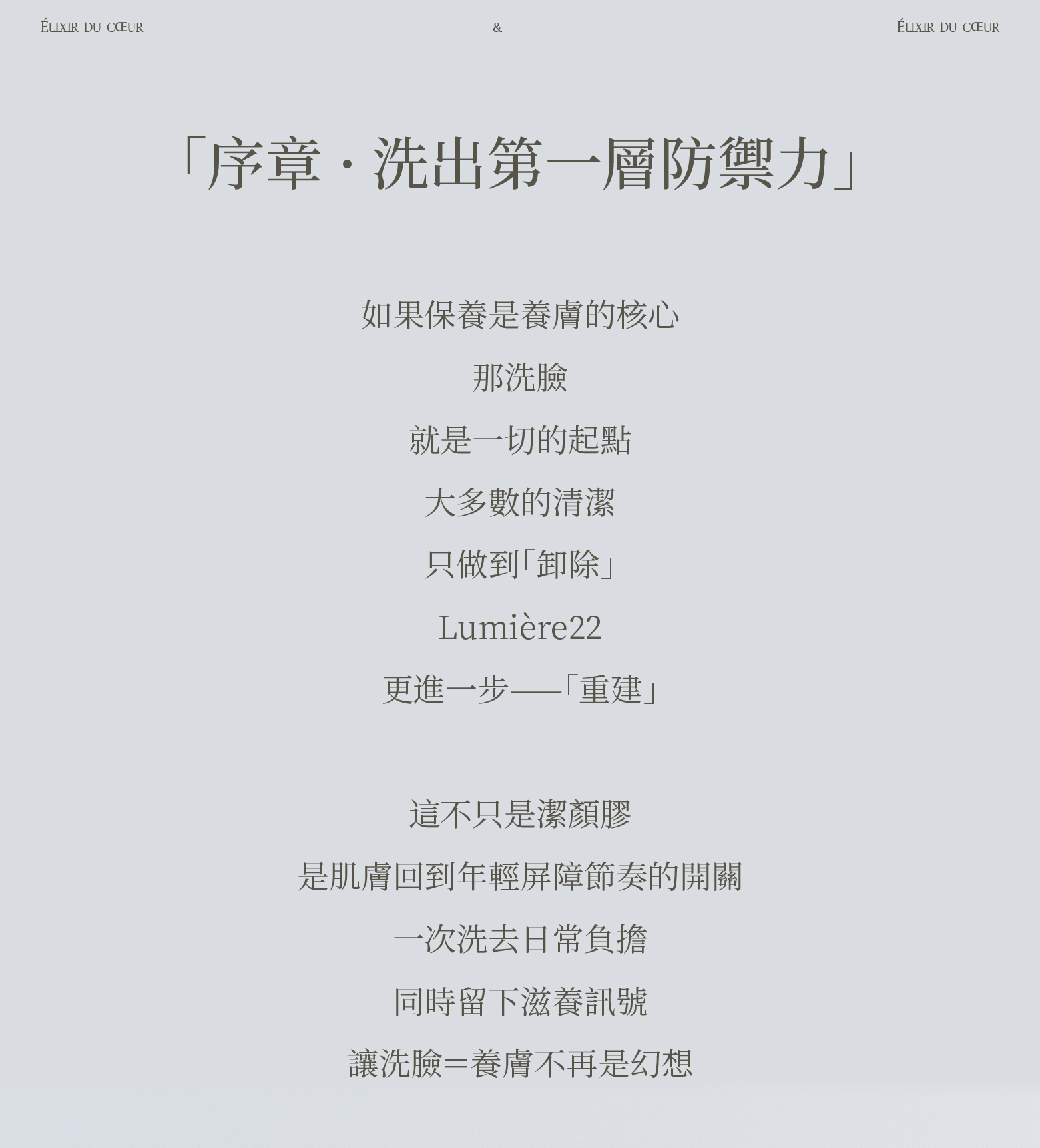 ÉLIXIR DU CŒUR & ÉLIXIR DU CŒUR

「序章・洗出第一層防禦力」

如果保養是養膚的核心

那洗臉

就是一切的起點

大多數的清潔

只做到「卸除」

Lumière22

更進一步——「重建」

這不只是潔顏膠

是肌膚回到年輕屏障節奏的開關

一次洗去日常負擔

同時留下滋養訊號

讓洗臉=養膚不再是幻想